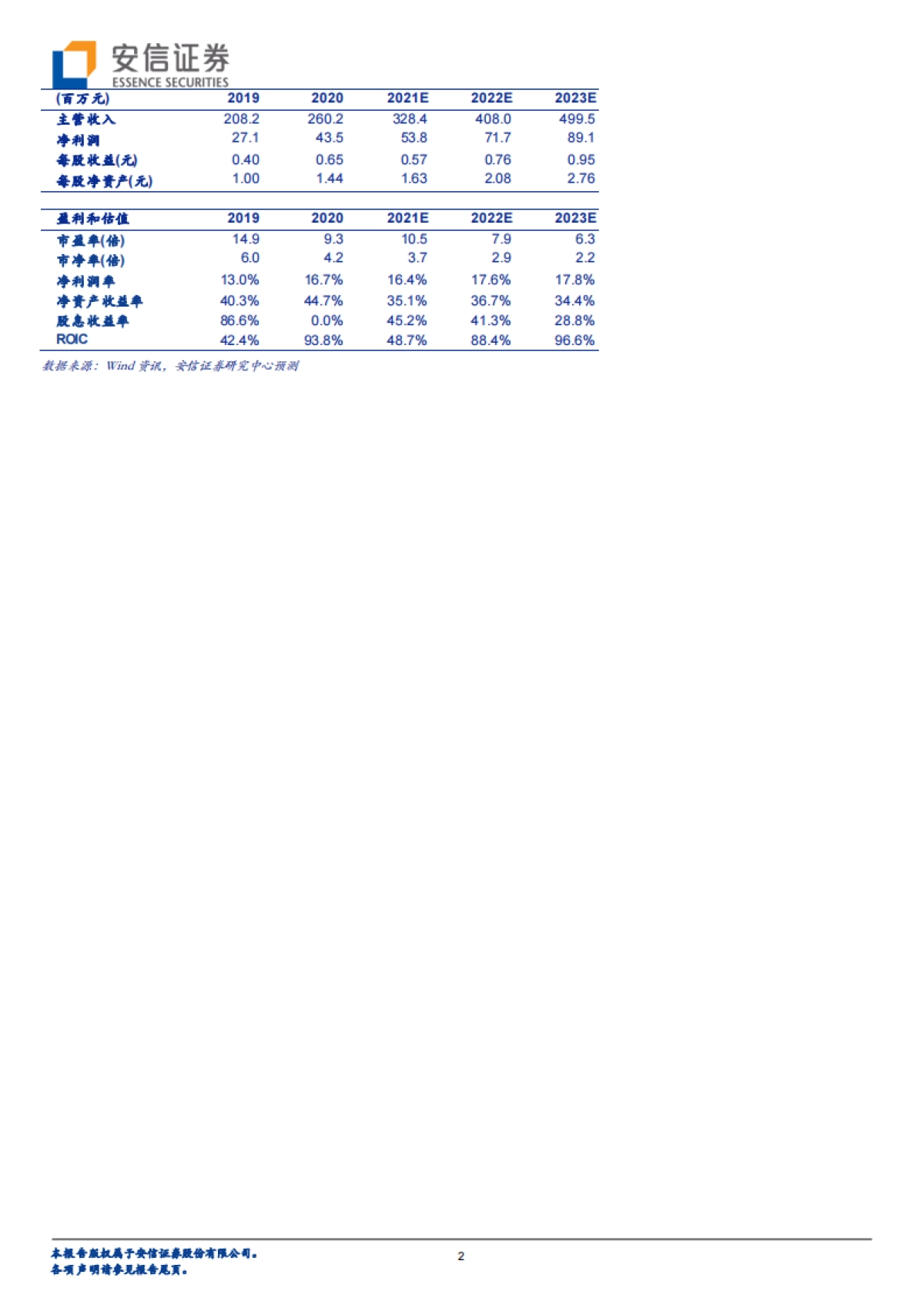 安信证券
ESSENCE SECURITIES

| (百万元) | 2019 | 2020 | 2021E | 2022E | 2023E |
|---|---|---|---|---|---|
| 主营收入 | 208.2 | 260.2 | 328.4 | 408.0 | 499.5 |
| 净利润 | 27.1 | 43.5 | 53.8 | 71.7 | 89.1 |
| 每股收益(元) | 0.40 | 0.65 | 0.57 | 0.76 | 0.95 |
| 每股净资产(元) | 1.00 | 1.44 | 1.63 | 2.08 | 2.76 |

| 盈利和估值 | 2019 | 2020 | 2021E | 2022E | 2023E |
|---|---|---|---|---|---|
| 市盈率(倍) | 14.9 | 9.3 | 10.5 | 7.9 | 6.3 |
| 市净率(倍) | 6.0 | 4.2 | 3.7 | 2.9 | 2.2 |
| 净利润率 | 13.0% | 16.7% | 16.4% | 17.6% | 17.8% |
| 净资产收益率 | 40.3% | 44.7% | 35.1% | 36.7% | 34.4% |
| 股息收益率 | 86.6% | 0.0% | 45.2% | 41.3% | 28.8% |
| ROIC | 42.4% | 93.8% | 48.7% | 88.4% | 96.6% |

数据来源：Wind 资讯，安信证券研究中心预测

本报告版权属于安信证券股份有限公司。
各项声明请参见报告尾页。

2